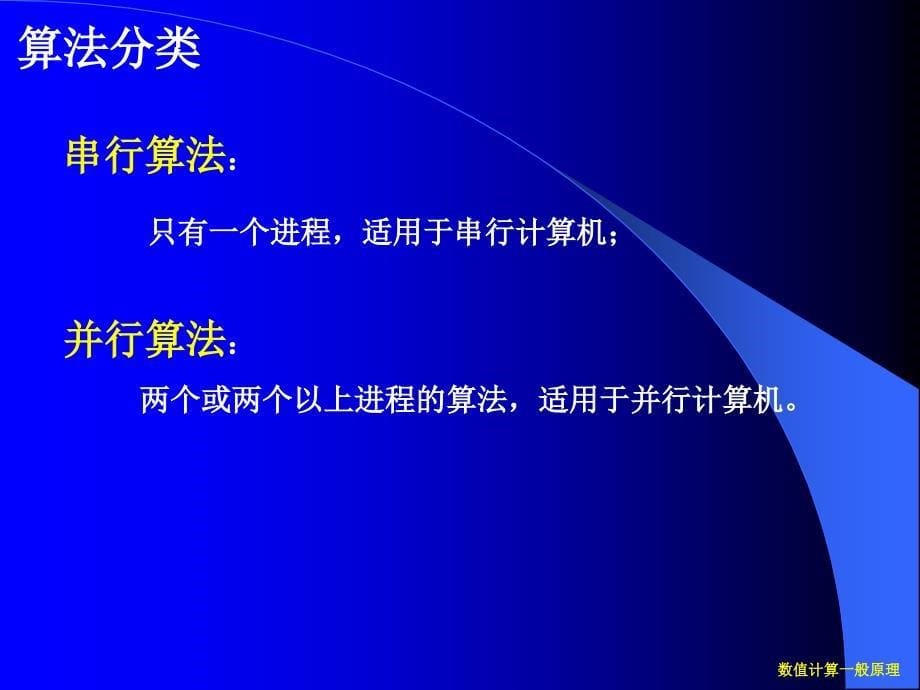 算法分类

串行算法：

只有一个进程，适用于串行计算机；

并行算法：

两个或两个以上进程的算法，适用于并行计算机。

数值计算一般原理